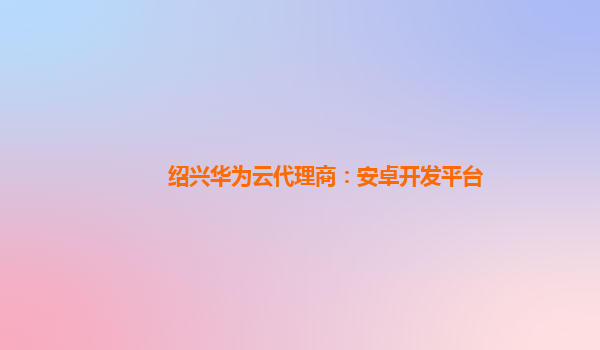 绍兴华为云代理商：安卓开发平台